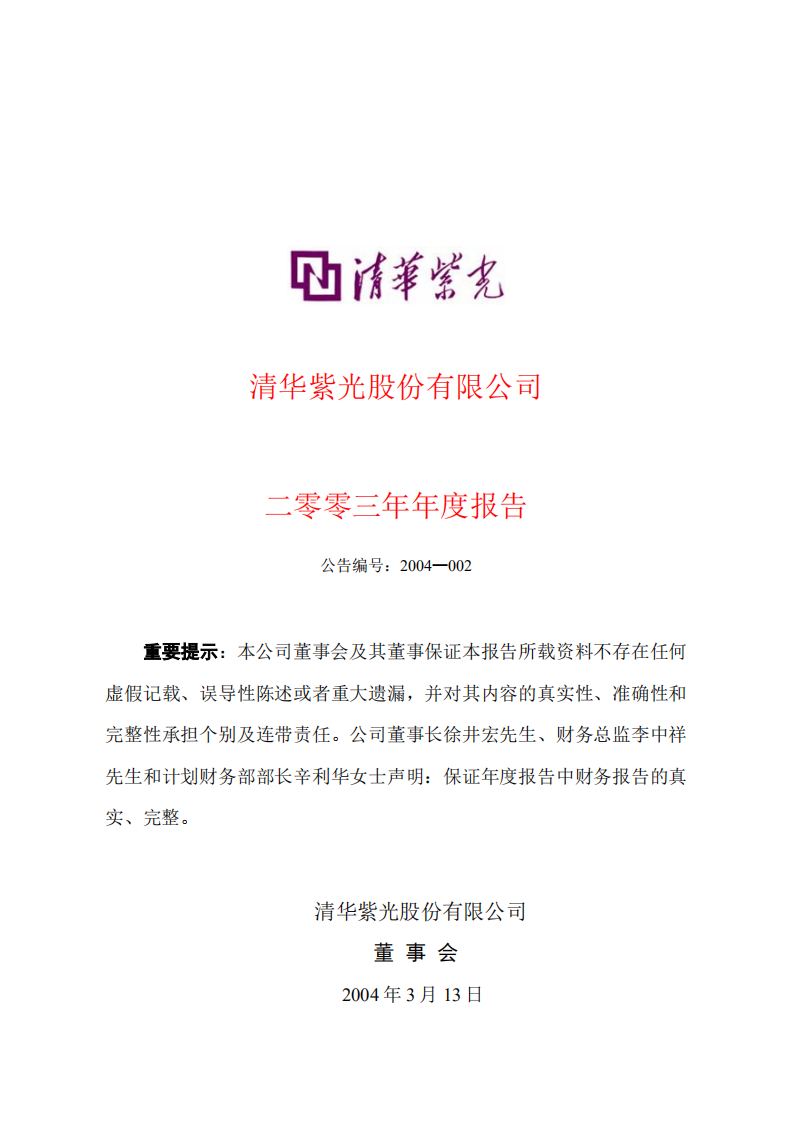 清華紫光

清华紫光股份有限公司

二零零三年年度报告

公告编号：2004—002

重要提示：本公司董事会及其董事保证本报告所载资料不存在任何虚假记载、误导性陈述或者重大遗漏，并对其内容的真实性、准确性和完整性承担个别及连带责任。公司董事长徐井宏先生、财务总监李中祥先生和计划财务部部长辛利华女士声明：保证年度报告中财务报告的真实、完整。

清华紫光股份有限公司
董 事 会
2004 年 3 月 13 日